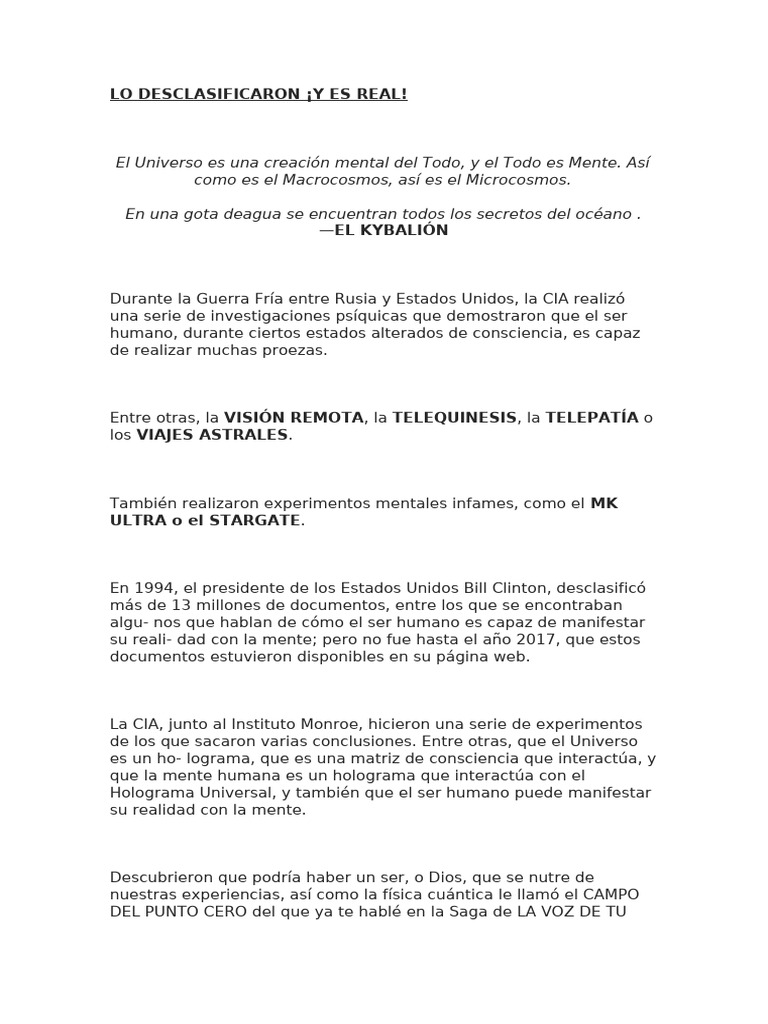 LO DESCLASIFICARON ¡Y ES REAL!

El Universo es una creación mental del Todo, y el Todo es Mente. Así como es el Macrocosmos, así es el Microcosmos.

En una gota deagua se encuentran todos los secretos del océano . —EL KYBALIÓN

Durante la Guerra Fría entre Rusia y Estados Unidos, la CIA realizó una serie de investigaciones psíquicas que demostraron que el ser humano, durante ciertos estados alterados de consciencia, es capaz de realizar muchas proezas.

Entre otras, la VISIÓN REMOTA, la TELEQUINESIS, la TELEPATÍA o los VIAJES ASTRALES.

También realizaron experimentos mentales infames, como el MK ULTRA o el STARGATE.

En 1994, el presidente de los Estados Unidos Bill Clinton, desclasificó más de 13 millones de documentos, entre los que se encontraban algu- nos que hablan de cómo el ser humano es capaz de manifestar su reali- dad con la mente; pero no fue hasta el año 2017, que estos documentos estuvieron disponibles en su página web.

La CIA, junto al Instituto Monroe, hicieron una serie de experimentos de los que sacaron varias conclusiones. Entre otras, que el Universo es un ho- lograma, que es una matriz de consciencia que interactúa, y que la mente humana es un holograma que interactúa con el Holograma Universal, y también que el ser humano puede manifestar su realidad con la mente.

Descubrieron que podría haber un ser, o Dios, que se nutre de nuestras experiencias, así como la física cuántica le llamó el CAMPO DEL PUNTO CERO del que ya te hablé en la Saga de LA VOZ DE TU